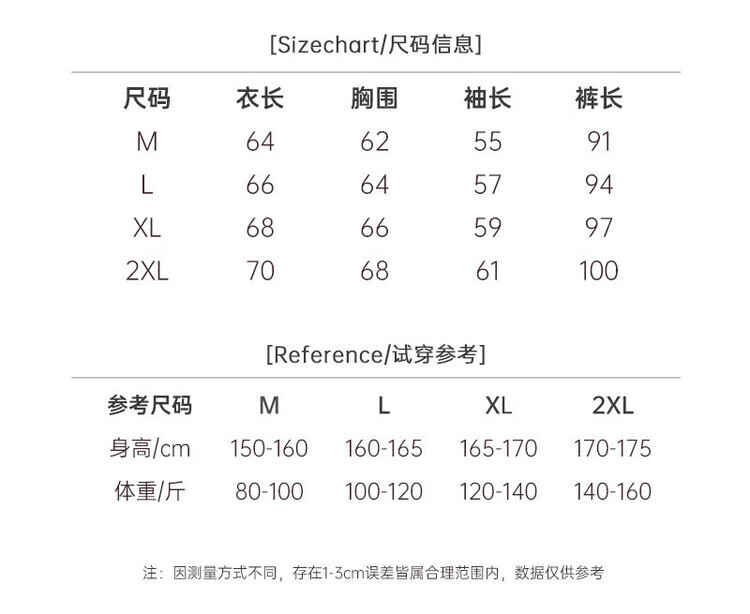 [Sizechart/尺码信息]

| 尺码 | 衣长 | 胸围 | 袖长 | 裤长 |
|---|---|---|---|---|
| M | 64 | 62 | 55 | 91 |
| L | 66 | 64 | 57 | 94 |
| XL | 68 | 66 | 59 | 97 |
| 2XL | 70 | 68 | 61 | 100 |

[Reference/试穿参考]

| 参考尺码 | M | L | XL | 2XL |
|---|---|---|---|---|
| 身高/cm | 150-160 | 160-165 | 165-170 | 170-175 |
| 体重/斤 | 80-100 | 100-120 | 120-140 | 140-160 |

注：因测量方式不同，存在1-3cm误差皆属合理范围内，数据仅供参考